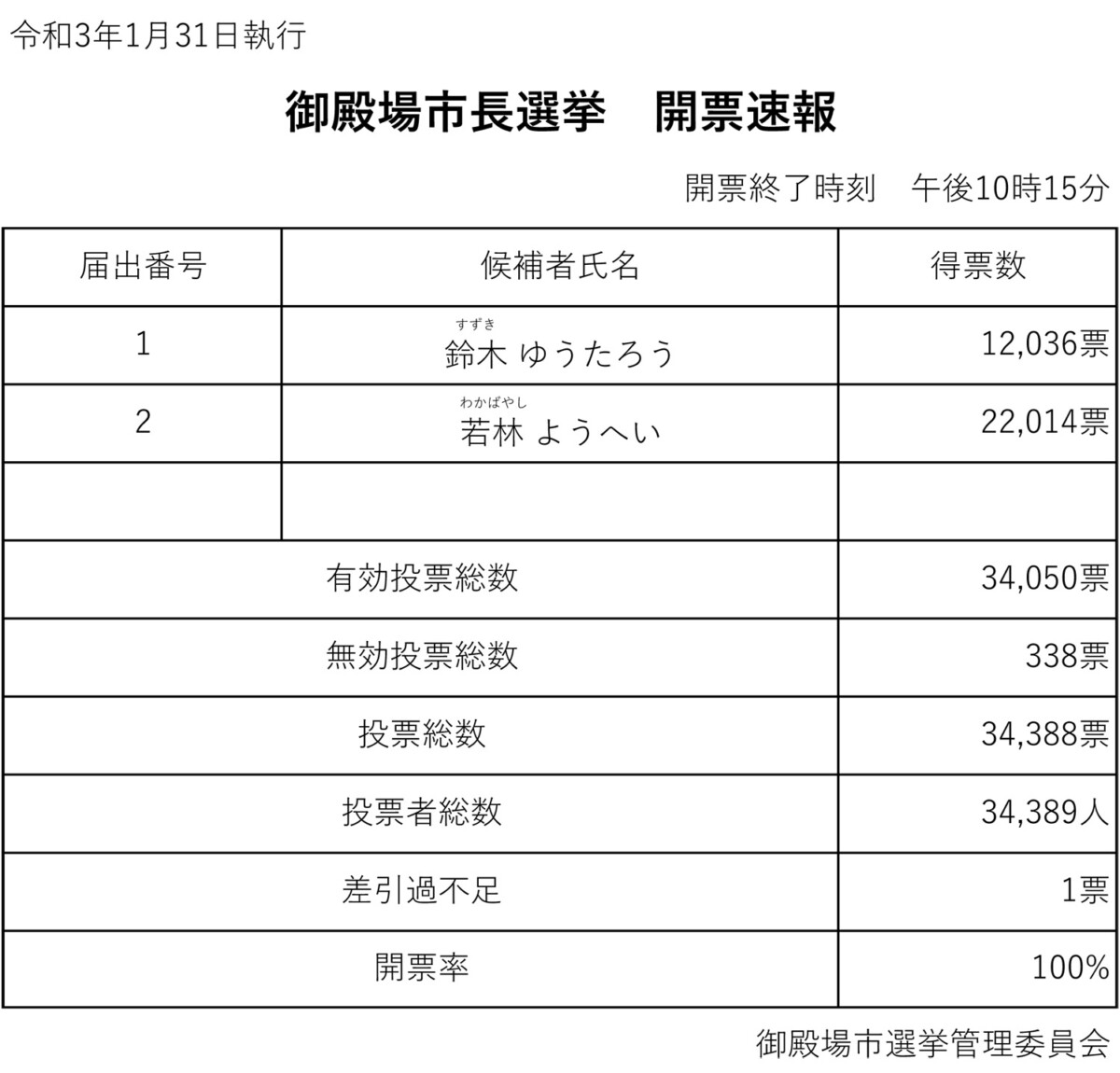 令和3年1月31日執行

御殿場市長選挙　開票速報

開票終了時刻　午後10時15分

| 届出番号 | 候補者氏名 | 得票数 |
|---|---|---|
| 1 | すずき 鈴木 ゆうたろう | 12,036票 |
| 2 | わかばやし 若林 ようへい | 22,014票 |
| | | |
| 有効投票総数 | | 34,050票 |
| 無効投票総数 | | 338票 |
| 投票総数 | | 34,388票 |
| 投票者総数 | | 34,389人 |
| 差引過不足 | | 1票 |
| 開票率 | | 100% |

御殿場市選挙管理委員会